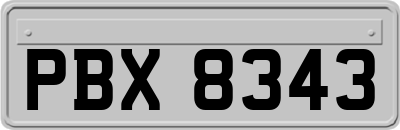 PBX 8343